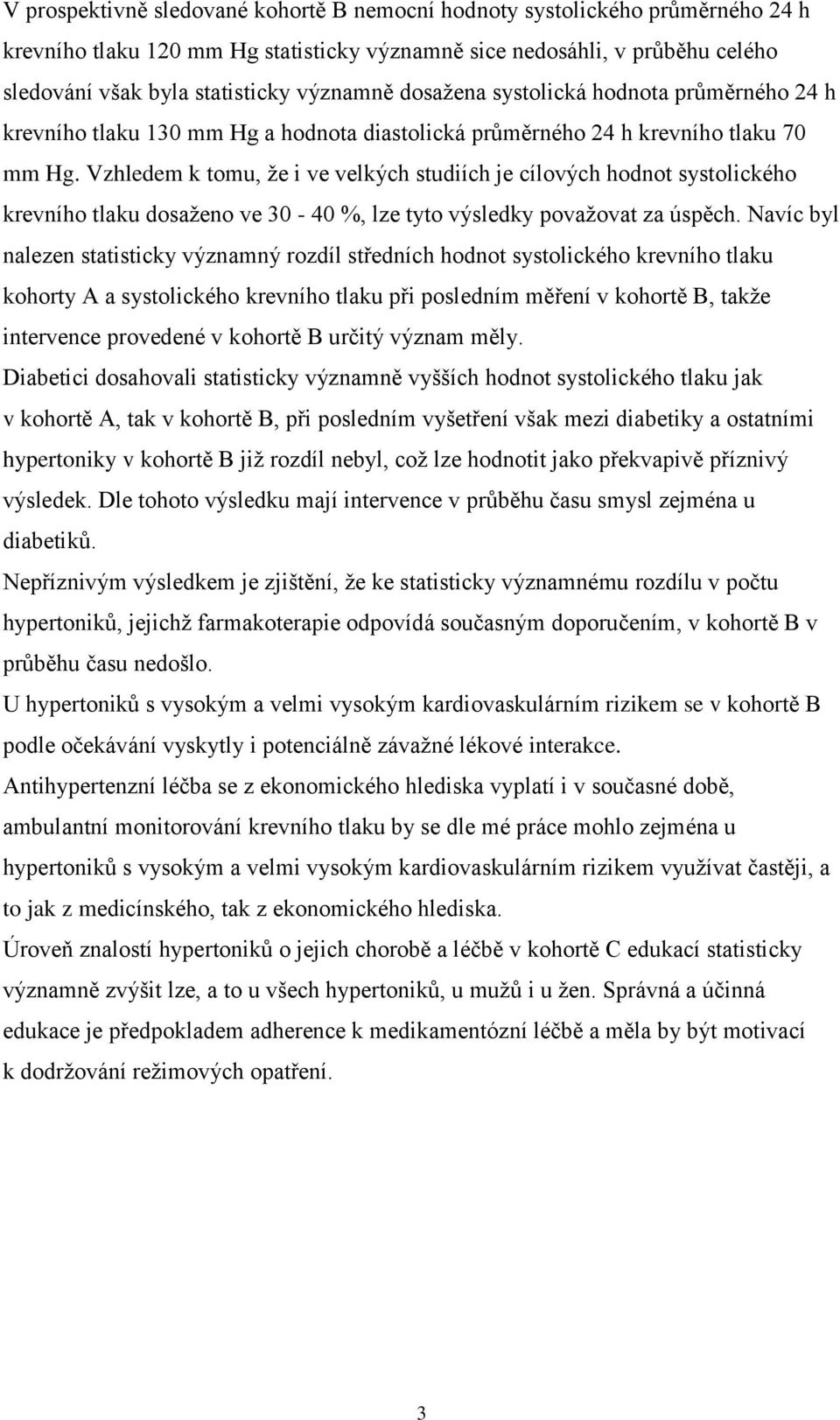 V prospektivně sledované kohortě B nemocní hodnoty systolického průměrného 24 h krevního tlaku 120 mm Hg statisticky významně sice nedosáhli, v průběhu celého sledování však byla statisticky významně dosažena systolická hodnota průměrného 24 h krevního tlaku 130 mm Hg a hodnota diastolická průměrného 24 h krevního tlaku 70 mm Hg. Vzhledem k tomu, že i ve velkých studiích je cílových hodnot systolického krevního tlaku dosaženo ve 30 - 40 %, lze tyto výsledky považovat za úspěch. Navíc byl nalezen statisticky významný rozdíl středních hodnot systolického krevního tlaku kohorty A a systolického krevního tlaku při posledním měření v kohortě B, takže intervence provedené v kohortě B určitý význam měly.

Diabetici dosahovali statisticky významně vyšších hodnot systolického tlaku jak v kohortě A, tak v kohortě B, při posledním vyšetření však mezi diabetiky a ostatními hypertoniky v kohortě B již rozdíl nebyl, což lze hodnotit jako překvapivě příznivý výsledek. Dle tohoto výsledku mají intervence v průběhu času smysl zejména u diabetiků.

Nepříznivým výsledkem je zjištění, že ke statisticky významnému rozdílu v počtu hypertoniků, jejichž farmakoterapie odpovídá současným doporučením, v kohortě B v průběhu času nedošlo.

U hypertoniků s vysokým a velmi vysokým kardiovaskulárním rizikem se v kohortě B podle očekávání vyskytly i potenciálně závažné lékové interakce.

Antihypertenzní léčba se z ekonomického hlediska vyplatí i v současné době, ambulantní monitorování krevního tlaku by se dle mé práce mohlo zejména u hypertoniků s vysokým a velmi vysokým kardiovaskulárním rizikem využívat častěji, a to jak z medicínského, tak z ekonomického hlediska.

Úroveň znalostí hypertoniků o jejich chorobě a léčbě v kohortě C edukací statisticky významně zvýšit lze, a to u všech hypertoniků, u mužů i u žen. Správná a účinná edukace je předpokladem adherence k medikamentózní léčbě a měla by být motivací k dodržování režimových opatření.

3